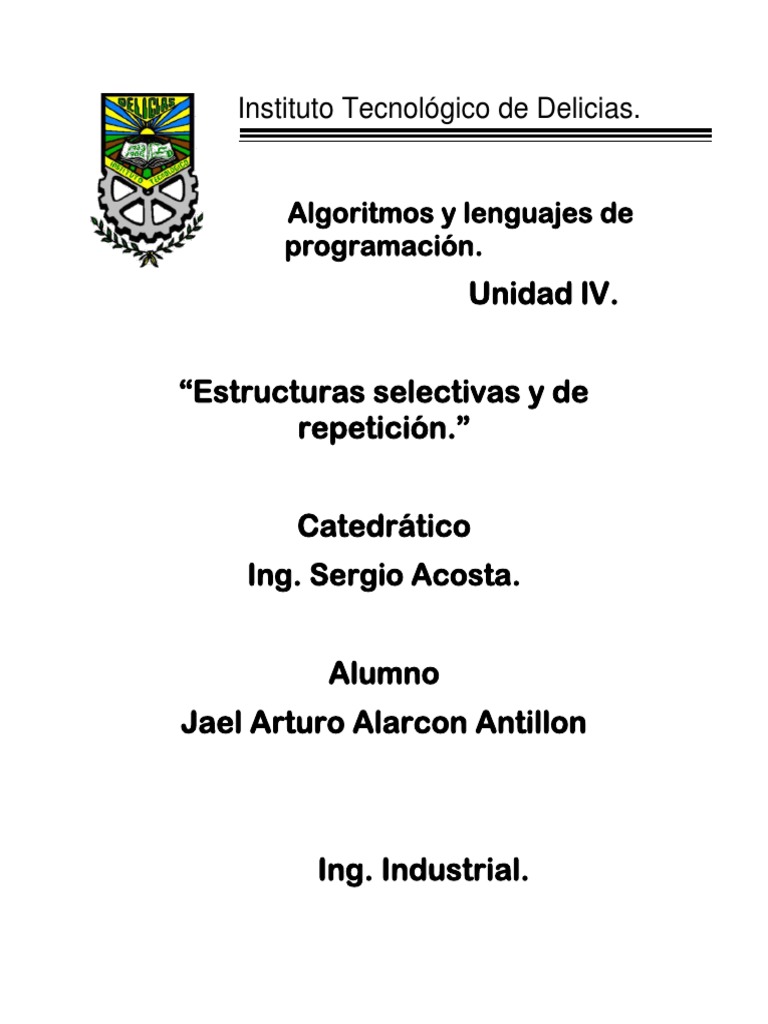 DELICIAS

Instituto Tecnológico de Delicias.

Algoritmos y lenguajes de programación.

Unidad IV.

“Estructuras selectivas y de repetición.”

Catedrático

Ing. Sergio Acosta.

Alumno

Jael Arturo Alarcon Antillon

Ing. Industrial.